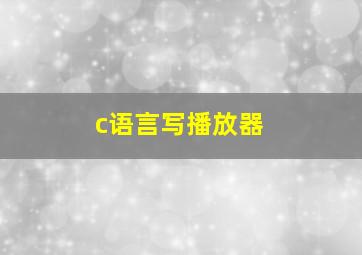 c语言写播放器